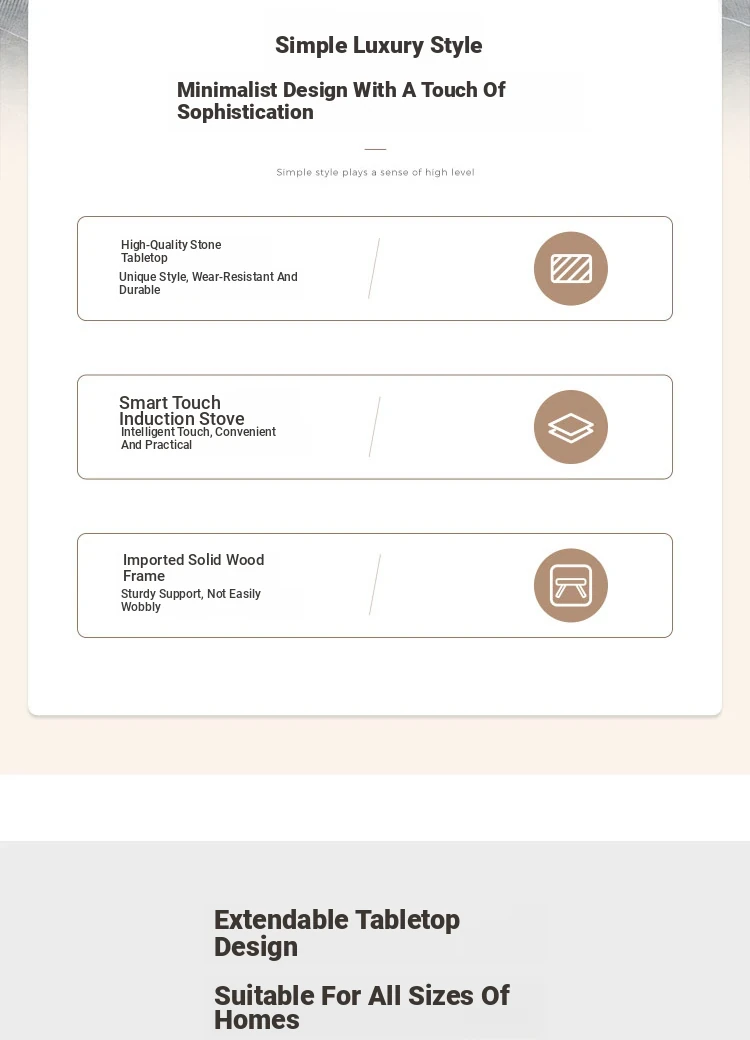 Simple Luxury Style

Minimalist Design With A Touch Of Sophistication

Simple style plays a sense of high level

High-Quality Stone Tabletop

Unique Style, Wear-Resistant And Durable

Smart Touch Induction Stove

Intelligent Touch, Convenient And Practical

Imported Solid Wood Frame

Sturdy Support, Not Easily Wobbly

Extendable Tabletop Design

Suitable For All Sizes Of Homes